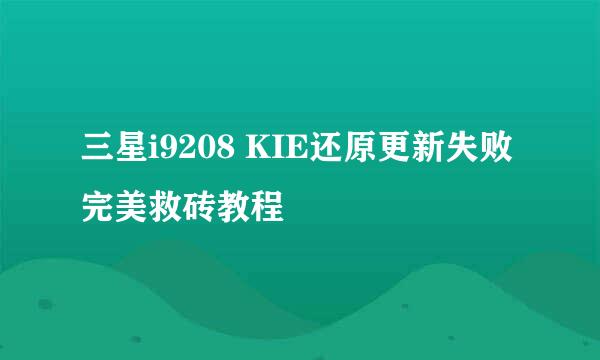 三星i9208 KIE还原更新失败完美救砖教程